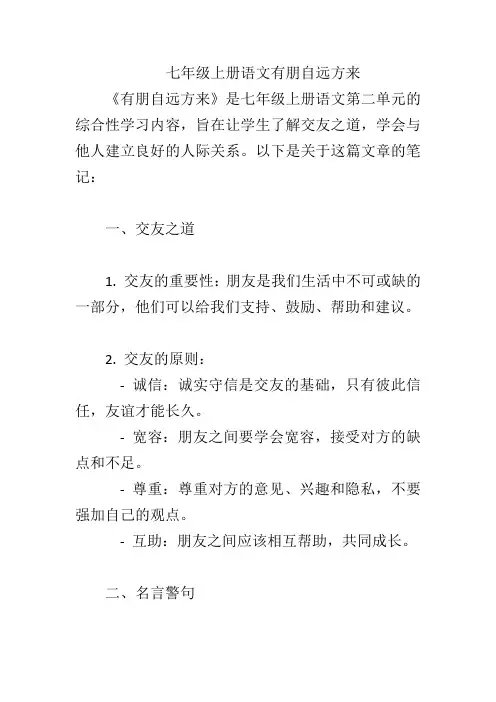 七年级上册语文有朋自远方来

《有朋自远方来》是七年级上册语文第二单元的综合性学习内容，旨在让学生了解交友之道，学会与他人建立良好的人际关系。以下是关于这篇文章的笔记：

一、交友之道

1. 交友的重要性：朋友是我们生活中不可或缺的一部分，他们可以给我们支持、鼓励、帮助和建议。

2. 交友的原则：
- 诚信：诚实守信是交友的基础，只有彼此信任，友谊才能长久。
- 宽容：朋友之间要学会宽容，接受对方的缺点和不足。
- 尊重：尊重对方的意见、兴趣和隐私，不要强加自己的观点。
- 互助：朋友之间应该相互帮助，共同成长。

二、名言警句